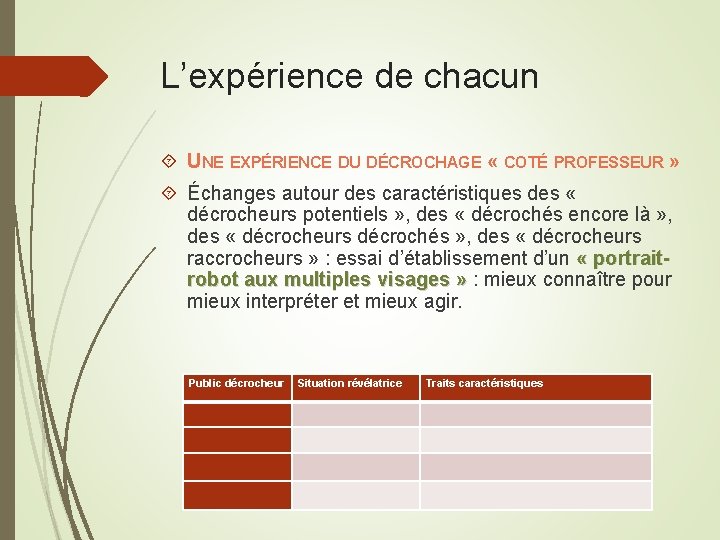 L’expérience de chacun

UNE EXPÉRIENCE DU DÉCROCHAGE « COTÉ PROFESSEUR »

Échanges autour des caractéristiques des « décrocheurs potentiels », des « décrochés encore là », des « décrocheurs décrochés », des « décrocheurs raccrocheurs » : essai d’établissement d’un « portrait-robot aux multiples visages » : mieux connaître pour mieux interpréter et mieux agir.

| Public décrocheur | Situation révélatrice | Traits caractéristiques |
|---|---|---|
| | | |
| | | |
| | | |
| | | |